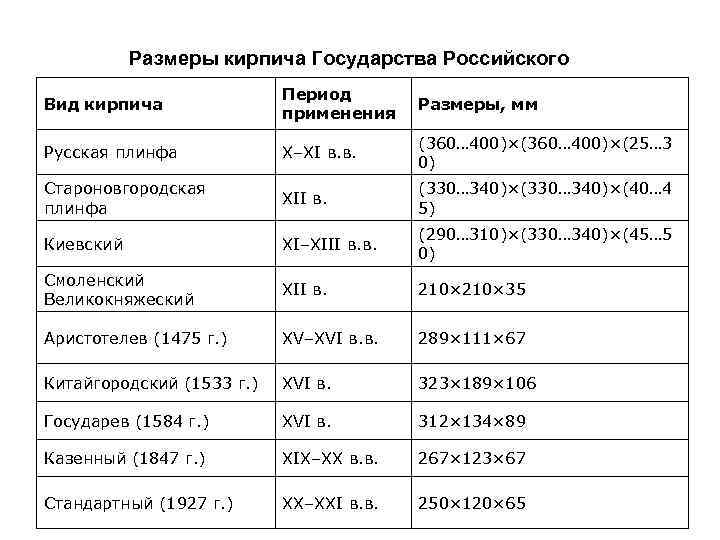 Размеры кирпича Государства Российского

| Вид кирпича | Период применения | Размеры, мм |
|---|---|---|
| Русская плинфа | X–XI в.в. | (360…400)×(360…400)×(25…30) |
| Староновгородская плинфа | XII в. | (330…340)×(330…340)×(40…45) |
| Киевский | XI–XIII в.в. | (290…310)×(330…340)×(45…50) |
| Смоленский Великокняжеский | XII в. | 210×210×35 |
| Аристотелев (1475 г.) | XV–XVI в.в. | 289×111×67 |
| Китайгородский (1533 г.) | XVI в. | 323×189×106 |
| Государев (1584 г.) | XVI в. | 312×134×89 |
| Казенный (1847 г.) | XIX–XX в.в. | 267×123×67 |
| Стандартный (1927 г.) | XX–XXI в.в. | 250×120×65 |